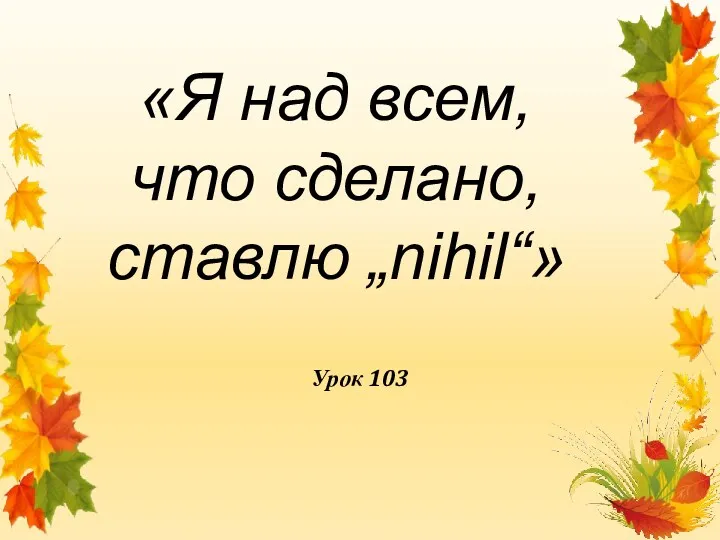 «Я над всем, что сделано, ставлю „nihil“»

Урок 103